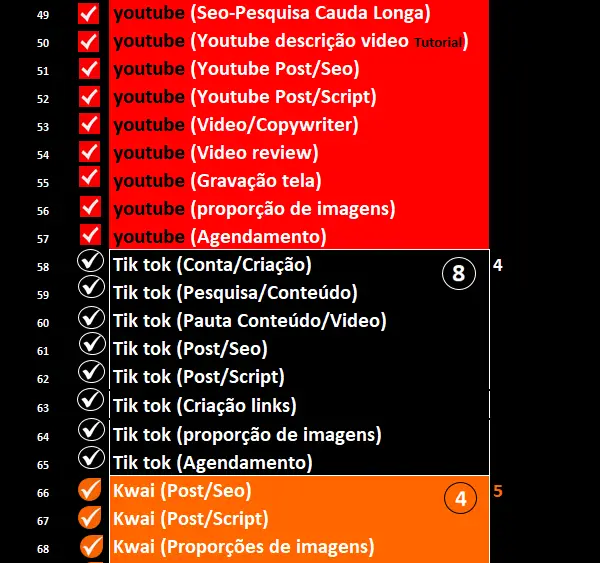 49 youtube (Seo-Pesquisa Cauda Longa)
50 youtube (Youtube descrição video Tutorial)
51 youtube (Youtube Post/Seo)
52 youtube (Youtube Post/Script)
53 youtube (Video/Copywriter)
54 youtube (Video review)
55 youtube (Gravação tela)
56 youtube (proporção de imagens)
57 youtube (Agendamento)
58 Tik tok (Conta/Criação) 8 4
59 Tik tok (Pesquisa/Conteúdo)
60 Tik tok (Pauta Conteúdo/Video)
61 Tik tok (Post/Seo)
62 Tik tok (Post/Script)
63 Tik tok (Criação links)
64 Tik tok (proporção de imagens)
65 Tik tok (Agendamento)
66 Kwai (Post/Seo) 4 5
67 Kwai (Post/Script)
68 Kwai (Proporções de imagens)